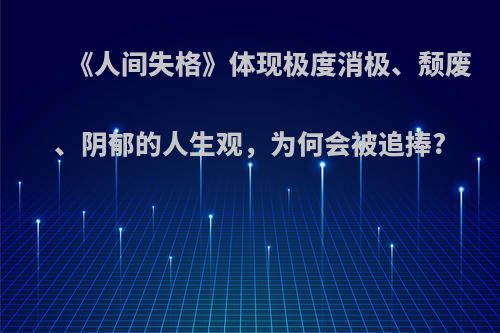 《人间失格》体现极度消极、颓废、阴郁的人生观，为何会被追捧?